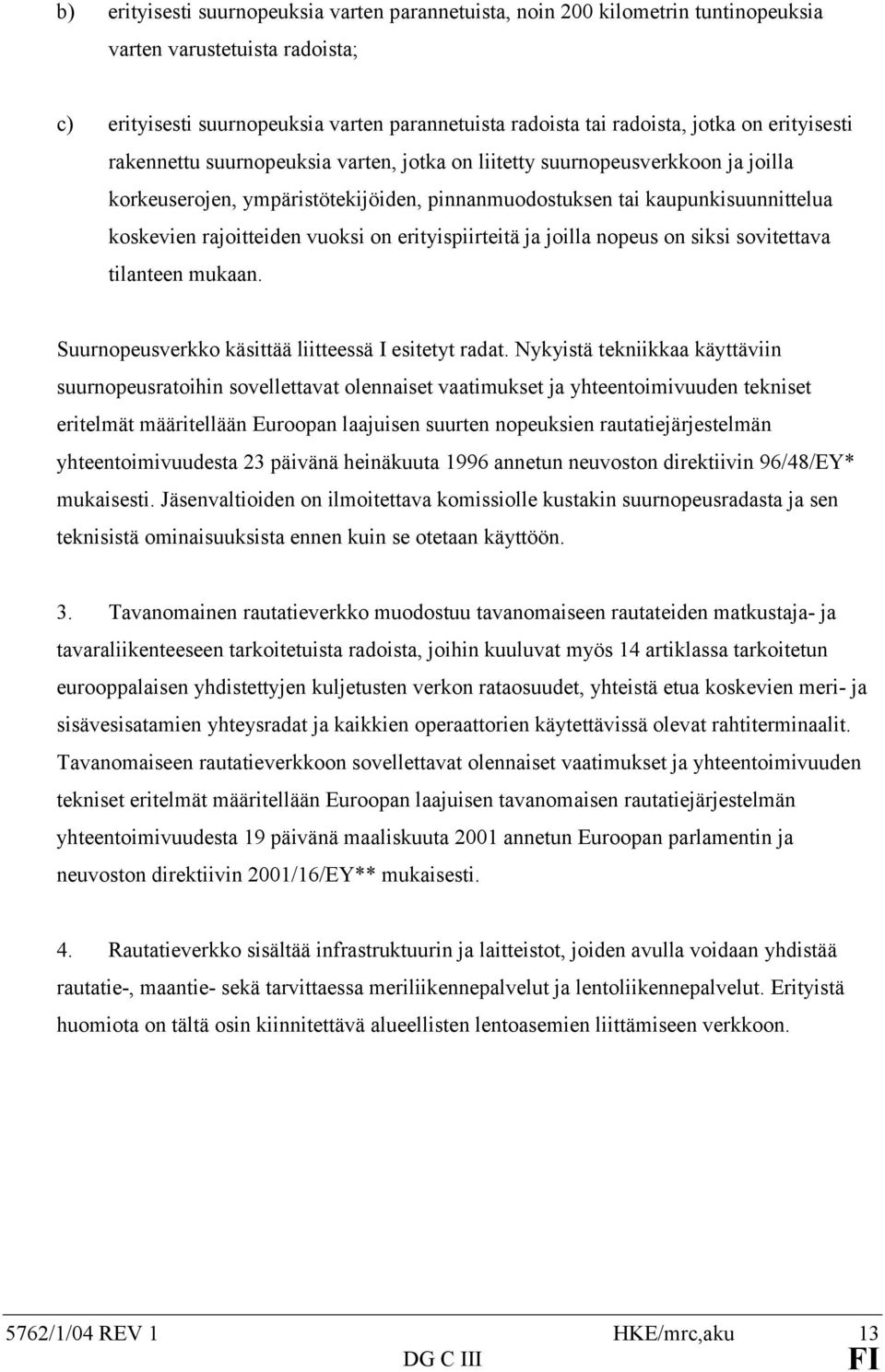 b) erityisesti suurnopeuksia varten parannetuista, noin 200 kilometrin tuntinopeuksia varten varustetuista radoista;

c) erityisesti suurnopeuksia varten parannetuista radoista tai radoista, jotka on erityisesti rakennettu suurnopeuksia varten, jotka on liitetty suurnopeusverkkoon ja joilla korkeuserojen, ympäristötekijöiden, pinnanmuodostuksen tai kaupunkisuunnittelua koskevien rajoitteiden vuoksi on erityispiirteitä ja joilla nopeus on siksi sovitettava tilanteen mukaan.

Suurnopeusverkko käsittää liitteessä I esitetyt radat. Nykyistä tekniikkaa käyttäviin suurnopeusratoihin sovellettavat olennaiset vaatimukset ja yhteentoimivuuden tekniset eritelmät määritellään Euroopan laajuisen suurten nopeuksien rautatiejärjestelmän yhteentoimivuudesta 23 päivänä heinäkuuta 1996 annetun neuvoston direktiivin 96/48/EY* mukaisesti. Jäsenvaltioiden on ilmoitettava komissiolle kustakin suurnopeusradasta ja sen teknisistä ominaisuuksista ennen kuin se otetaan käyttöön.

3. Tavanomainen rautatieverkko muodostuu tavanomaiseen rautateiden matkustaja- ja tavaraliikenteeseen tarkoitetuista radoista, joihin kuuluvat myös 14 artiklassa tarkoitetun eurooppalaisen yhdistettyjen kuljetusten verkon rataosuudet, yhteistä etua koskevien meri- ja sisävesisatamien yhteysradat ja kaikkien operaattorien käytettävissä olevat rahtiterminaalit. Tavanomaiseen rautatieverkkoon sovellettavat olennaiset vaatimukset ja yhteentoimivuuden tekniset eritelmät määritellään Euroopan laajuisen tavanomaisen rautatiejärjestelmän yhteentoimivuudesta 19 päivänä maaliskuuta 2001 annetun Euroopan parlamentin ja neuvoston direktiivin 2001/16/EY** mukaisesti.

4. Rautatieverkko sisältää infrastruktuurin ja laitteistot, joiden avulla voidaan yhdistää rautatie-, maantie- sekä tarvittaessa meriliikennepalvelut ja lentoliikennepalvelut. Erityistä huomiota on tältä osin kiinnitettävä alueellisten lentoasemien liittämiseen verkkoon.

5762/1/04 REV 1 HKE/mrc,aku 13
DG C III FI